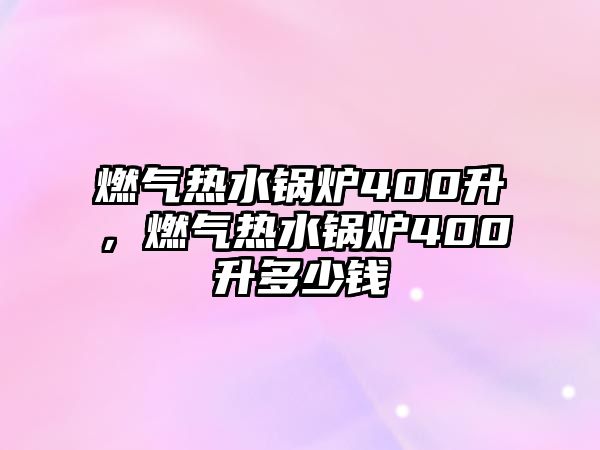 燃气热水锅炉400升，燃气热水锅炉400升多少钱